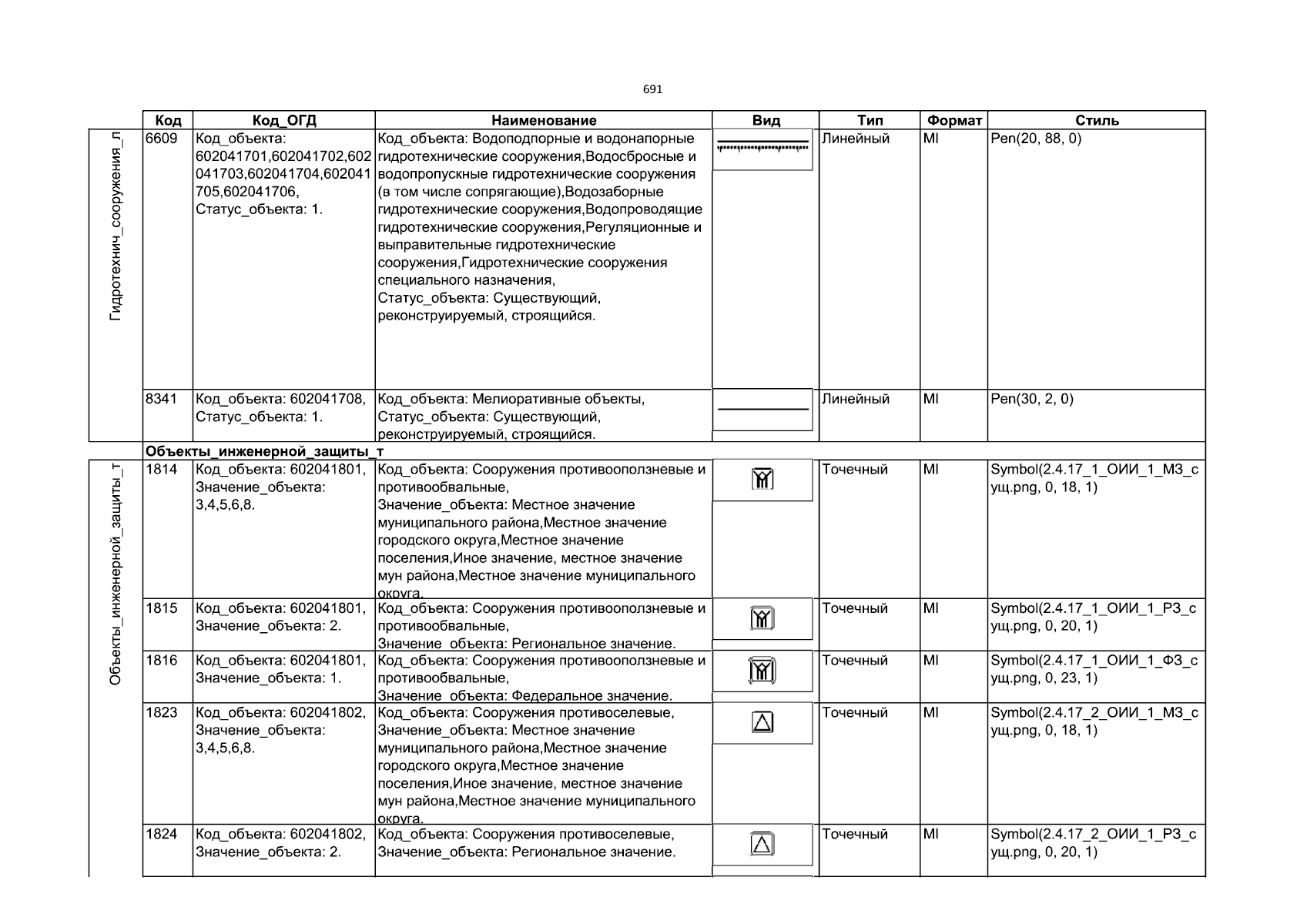 691

| | Код | Код_ОГД | Наименование | Вид | Тип | Формат | Стиль |
|---|---|---|---|---|---|---|---|
| Гидротехнич_сооружения_л | 6609 | Код_объекта: 602041701,602041702,602041703,602041704,602041705,602041706, Статус_объекта: 1. | Код_объекта: Водоподпорные и водонапорные гидротехнические сооружения,Водосбросные и водопропускные гидротехнические сооружения (в том числе сопрягающие),Водозаборные гидротехнические сооружения,Водопроводящие гидротехнические сооружения,Регуляционные и выправительные гидротехнические сооружения,Гидротехнические сооружения специального назначения, Статус_объекта: Существующий, реконструируемый, строящийся. | | Линейный | MI | Pen(20, 88, 0) |
| | 8341 | Код_объекта: 602041708, Статус_объекта: 1. | Код_объекта: Мелиоративные объекты, Статус_объекта: Существующий, реконструируемый, строящийся. | | Линейный | MI | Pen(30, 2, 0) |
| | Объекты_инженерной_защиты_т | | | | | | |
| Объекты_инженерной_защиты_т | 1814 | Код_объекта: 602041801, Значение_объекта: 3,4,5,6,8. | Код_объекта: Сооружения противооползневые и противообвальные, Значение_объекта: Местное значение муниципального района,Местное значение городского округа,Местное значение поселения,Иное значение, местное значение мун района,Местное значение муниципального округа. | | Точечный | MI | Symbol(2.4.17_1_ОИИ_1_МЗ_сущ.png, 0, 18, 1) |
| | 1815 | Код_объекта: 602041801, Значение_объекта: 2. | Код_объекта: Сооружения противооползневые и противообвальные, Значение_объекта: Региональное значение. | | Точечный | MI | Symbol(2.4.17_1_ОИИ_1_РЗ_сущ.png, 0, 20, 1) |
| | 1816 | Код_объекта: 602041801, Значение_объекта: 1. | Код_объекта: Сооружения противооползневые и противообвальные, Значение_объекта: Федеральное значение. | | Точечный | MI | Symbol(2.4.17_1_ОИИ_1_ФЗ_сущ.png, 0, 23, 1) |
| | 1823 | Код_объекта: 602041802, Значение_объекта: 3,4,5,6,8. | Код_объекта: Сооружения противоселевые, Значение_объекта: Местное значение муниципального района,Местное значение городского округа,Местное значение поселения,Иное значение, местное значение мун района,Местное значение муниципального округа. | | Точечный | MI | Symbol(2.4.17_2_ОИИ_1_МЗ_сущ.png, 0, 18, 1) |
| | 1824 | Код_объекта: 602041802, Значение_объекта: 2. | Код_объекта: Сооружения противоселевые, Значение_объекта: Региональное значение. | | Точечный | MI | Symbol(2.4.17_2_ОИИ_1_РЗ_сущ.png, 0, 20, 1) |